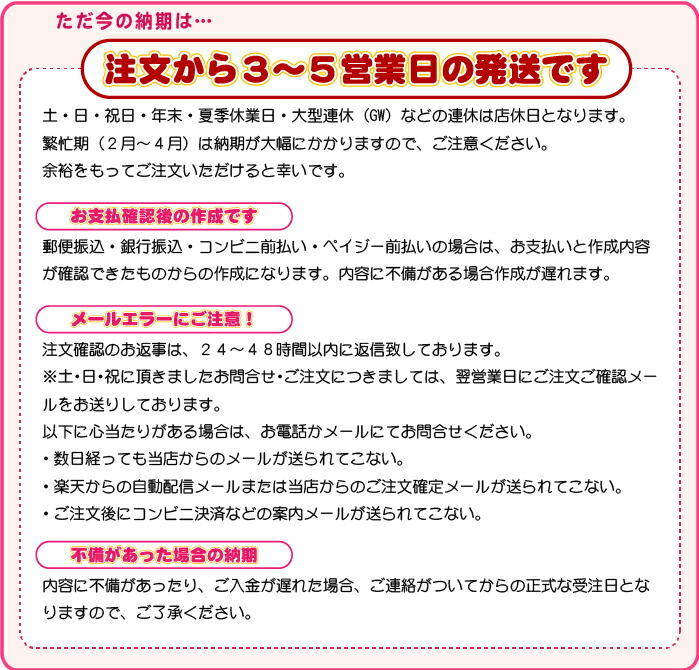 ただ今の納期は…

注文から３～５営業日の発送です

土・日・祝日・年末・夏季休業日・大型連休（GW）などの連休は店休日となります。
繁忙期（２月～４月）は納期が大幅にかかりますので、ご注意ください。
余裕をもってご注文いただけると幸いです。

お支払確認後の作成です

郵便振込・銀行振込・コンビニ前払い・ペイジー前払いの場合は、お支払いと作成内容が確認できたものからの作成になります。内容に不備がある場合作成が遅れます。

メールエラーにご注意！

注文確認のお返事は、２４～４８時間以内に返信致しております。
※土･日･祝に頂きましたお問合せ･ご注文につきましては、翌営業日にご注文ご確認メールをお送りしております。
以下に心当たりがある場合は、お電話かメールにてお問合せください。
・数日経っても当店からのメールが送られてこない。
・楽天からの自動配信メールまたは当店からのご注文確定メールが送られてこない。
・ご注文後にコンビニ決済などの案内メールが送られてこない。

不備があった場合の納期

内容に不備があったり、ご入金が遅れた場合、ご連絡がついてからの正式な受注日となりますので、ご了承ください。